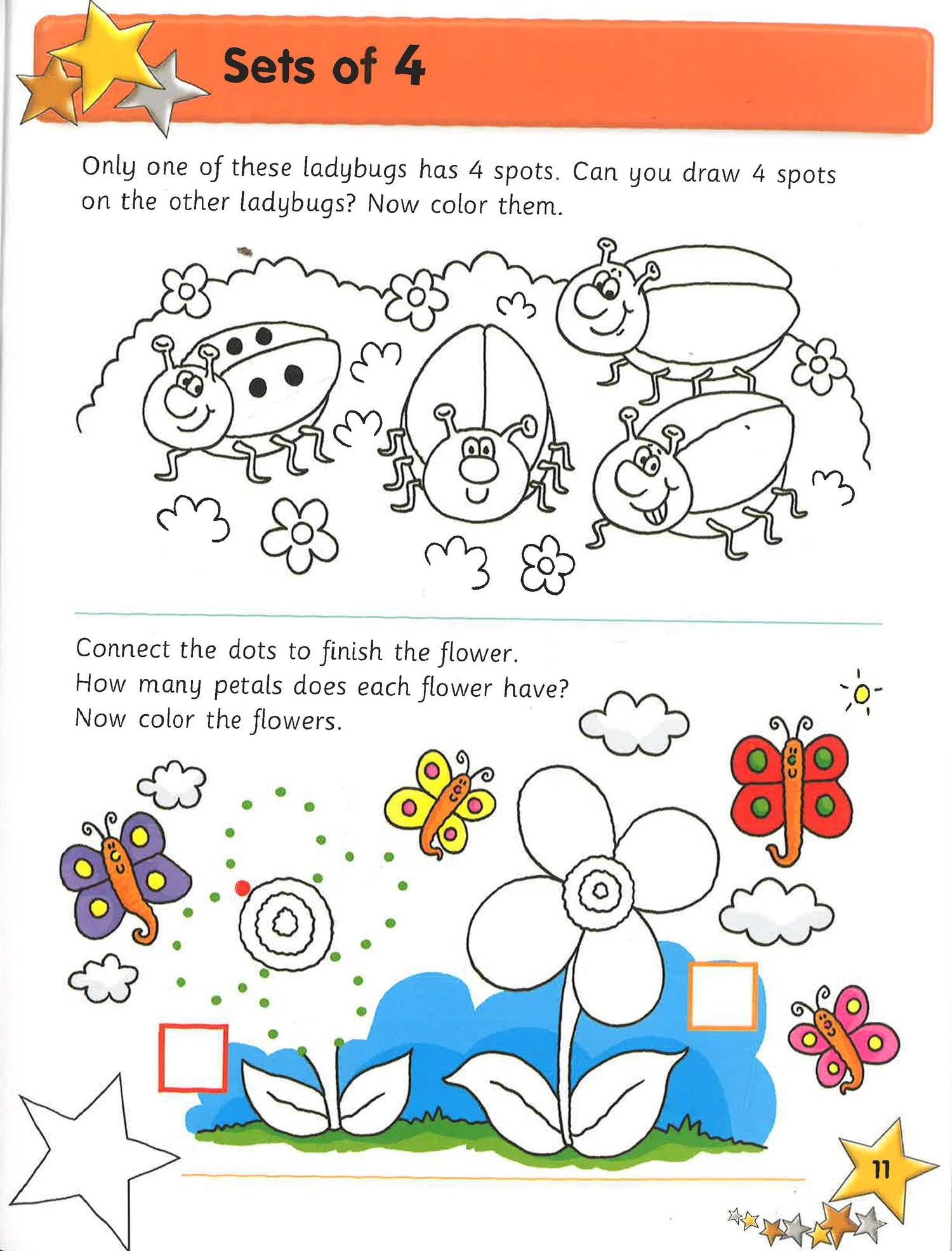 Sets of 4

Only one of these ladybugs has 4 spots. Can you draw 4 spots on the other ladybugs? Now color them.

Connect the dots to finish the flower.
How many petals does each flower have?
Now color the flowers.

11